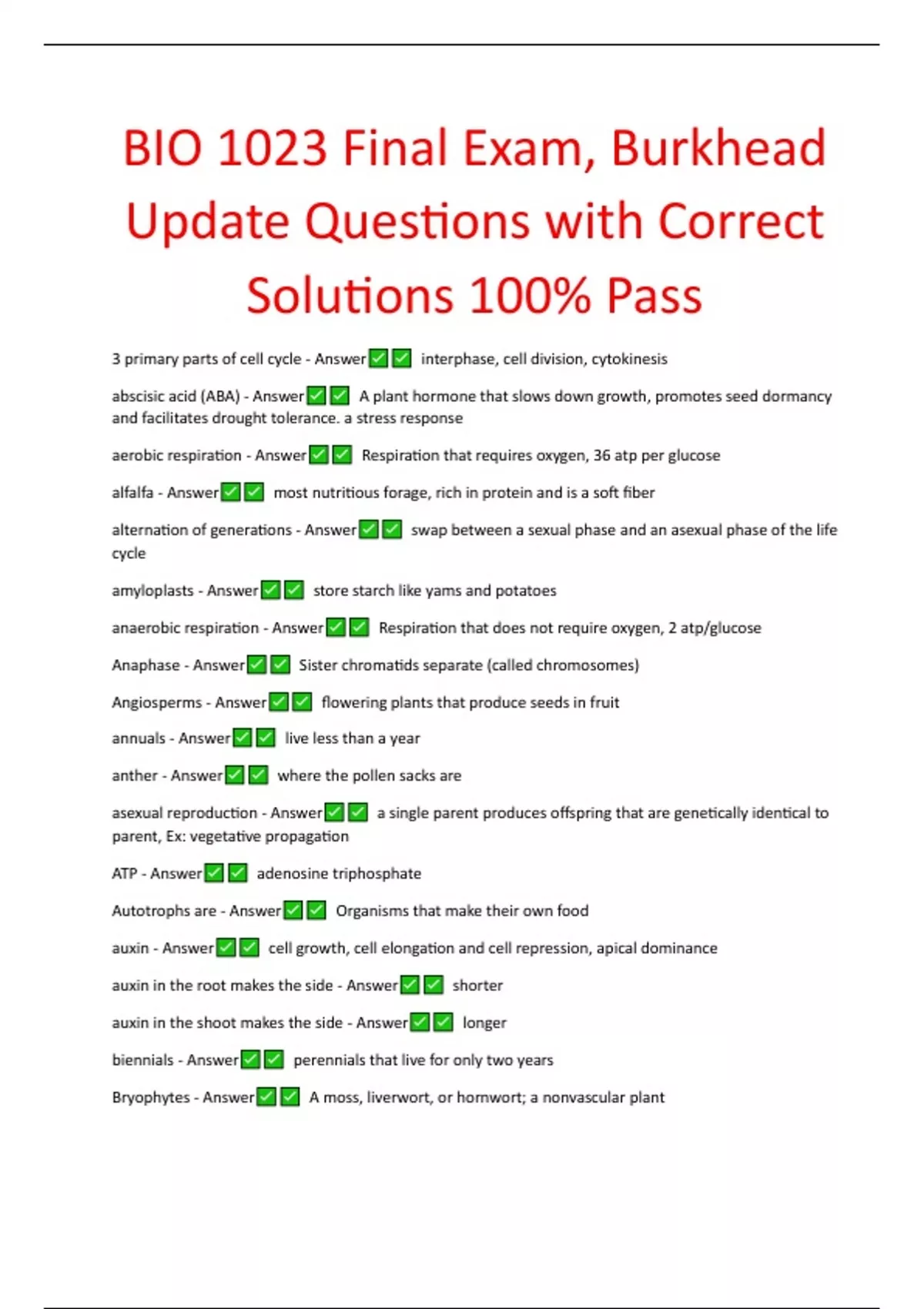 BIO 1023 Final Exam, Burkhead Update Questions with Correct Solutions 100% Pass

3 primary parts of cell cycle - Answer✅✅ interphase, cell division, cytokinesis

abscisic acid (ABA) - Answer✅✅ A plant hormone that slows down growth, promotes seed dormancy and facilitates drought tolerance. a stress response

aerobic respiration - Answer✅✅ Respiration that requires oxygen, 36 atp per glucose

alfalfa - Answer✅✅ most nutritious forage, rich in protein and is a soft fiber

alternation of generations - Answer✅✅ swap between a sexual phase and an asexual phase of the life cycle

amyloplasts - Answer✅✅ store starch like yams and potatoes

anaerobic respiration - Answer✅✅ Respiration that does not require oxygen, 2 atp/glucose

Anaphase - Answer✅✅ Sister chromatids separate (called chromosomes)

Angiosperms - Answer✅✅ flowering plants that produce seeds in fruit

annuals - Answer✅✅ live less than a year

anther - Answer✅✅ where the pollen sacks are

asexual reproduction - Answer✅✅ a single parent produces offspring that are genetically identical to parent, Ex: vegetative propagation

ATP - Answer✅✅ adenosine triphosphate

Autotrophs are - Answer✅✅ Organisms that make their own food

auxin - Answer✅✅ cell growth, cell elongation and cell repression, apical dominance

auxin in the root makes the side - Answer✅✅ shorter

auxin in the shoot makes the side - Answer✅✅ longer

biennials - Answer✅✅ perennials that live for only two years

Bryophytes - Answer✅✅ A moss, liverwort, or hornwort; a nonvascular plant